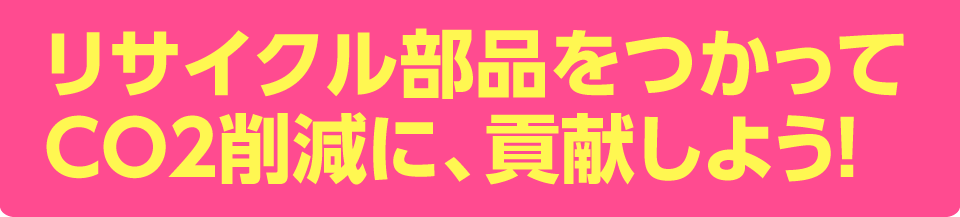 リサイクル部品をつかって
CO2削減に、貢献しよう!